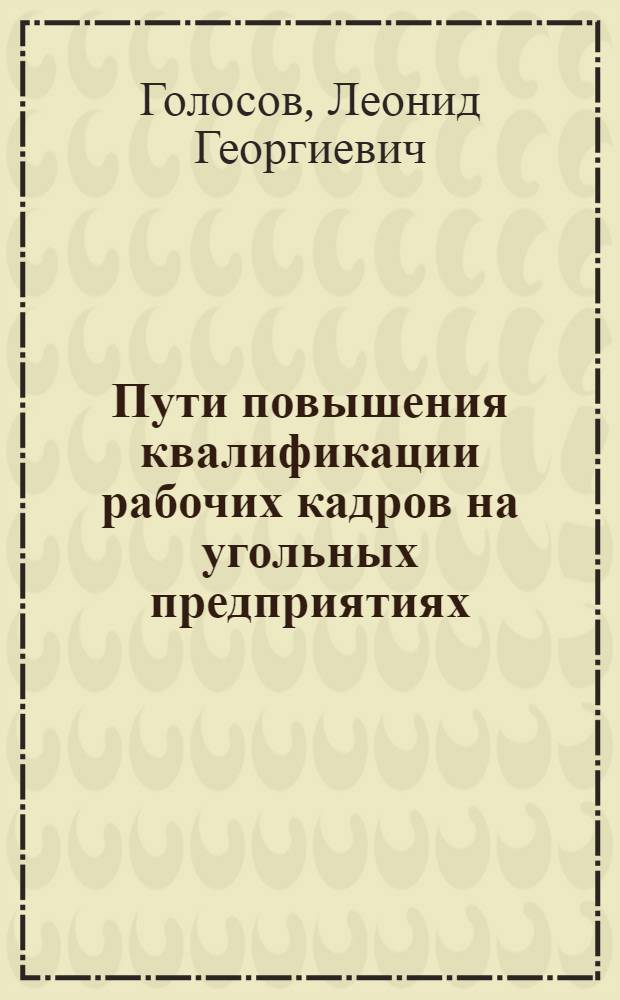 Голосов, Леонид Георгиевич

Пути повышения квалификации рабочих кадров на угольных предприятиях